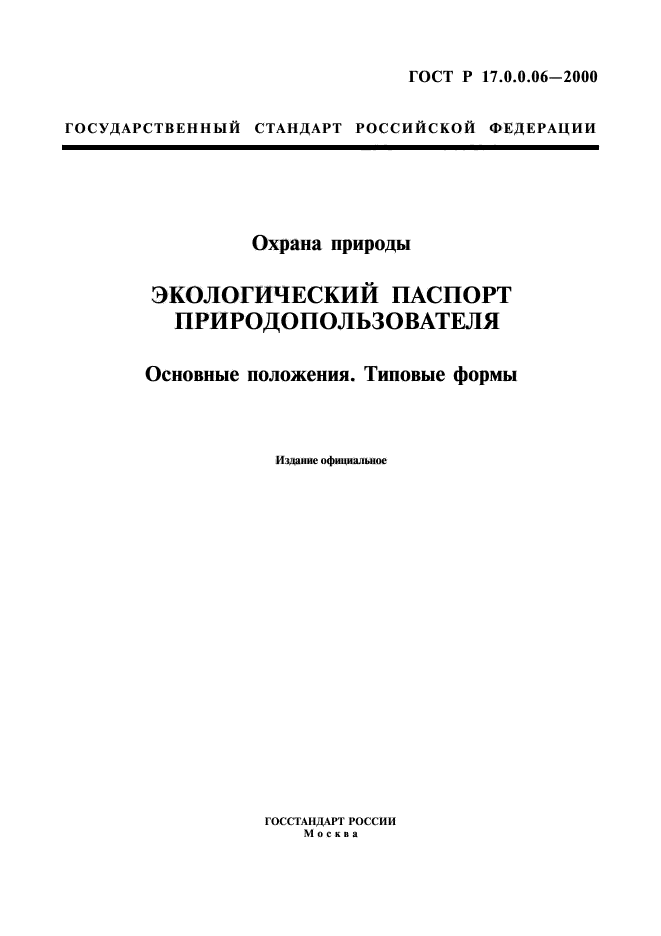 ГОСТ Р 17.0.0.06—2000

ГОСУДАРСТВЕННЫЙ СТАНДАРТ РОССИЙСКОЙ ФЕДЕРАЦИИ

Охрана природы

ЭКОЛОГИЧЕСКИЙ ПАСПОРТ ПРИРОДОПОЛЬЗОВАТЕЛЯ

Основные положения. Типовые формы

Издание официальное

ГОССТАНДАРТ РОССИИ
Москва